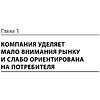 Глава 1

КОМПАНИЯ УДЕЛЯЕТ МАЛО ВНИМАНИЯ РЫНКУ И СЛАБО ОРИЕНТИРОВАНА НА ПОТРЕБИТЕЛЯ